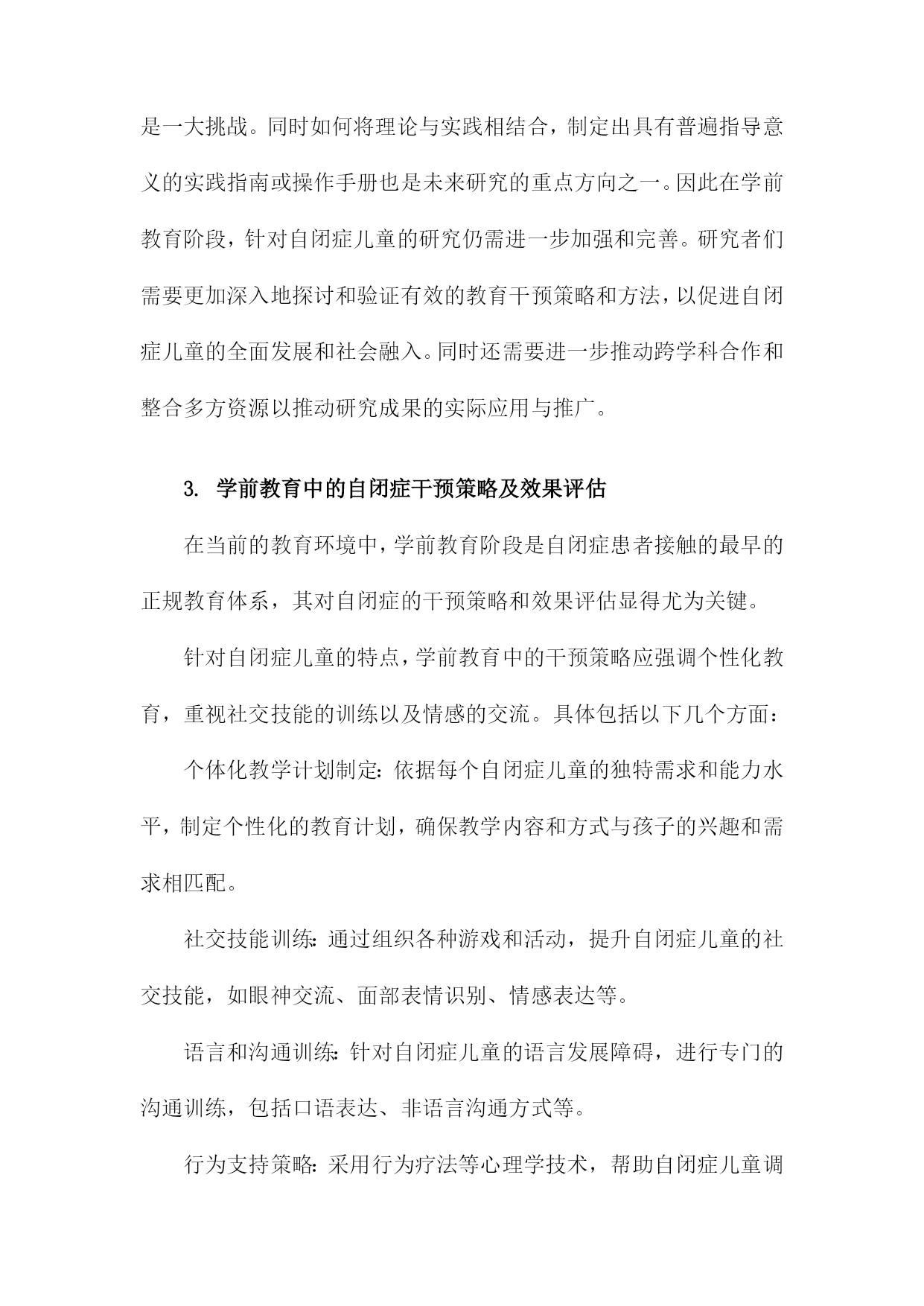 是一大挑战。同时如何将理论与实践相结合，制定出具有普遍指导意义的实践指南或操作手册也是未来研究的重点方向之一。因此在学前教育阶段，针对自闭症儿童的研究仍需进一步加强和完善。研究者们需要更加深入地探讨和验证有效的教育干预策略和方法，以促进自闭症儿童的全面发展和社会融入。同时还需要进一步推动跨学科合作和整合多方资源以推动研究成果的实际应用与推广。

3. 学前教育中的自闭症干预策略及效果评估

在当前的教育环境中，学前教育阶段是自闭症患者接触的最早的正规教育体系，其对自闭症的干预策略和效果评估显得尤为关键。

针对自闭症儿童的特点，学前教育中的干预策略应强调个性化教育，重视社交技能的训练以及情感的交流。具体包括以下几个方面：

个体化教学计划制定：依据每个自闭症儿童的独特需求和能力水平，制定个性化的教育计划，确保教学内容和方式与孩子的兴趣和需求相匹配。

社交技能训练：通过组织各种游戏和活动，提升自闭症儿童的社交技能，如眼神交流、面部表情识别、情感表达等。

语言和沟通训练：针对自闭症儿童的语言发展障碍，进行专门的沟通训练，包括口语表达、非语言沟通方式等。

行为支持策略：采用行为疗法等心理学技术，帮助自闭症儿童调